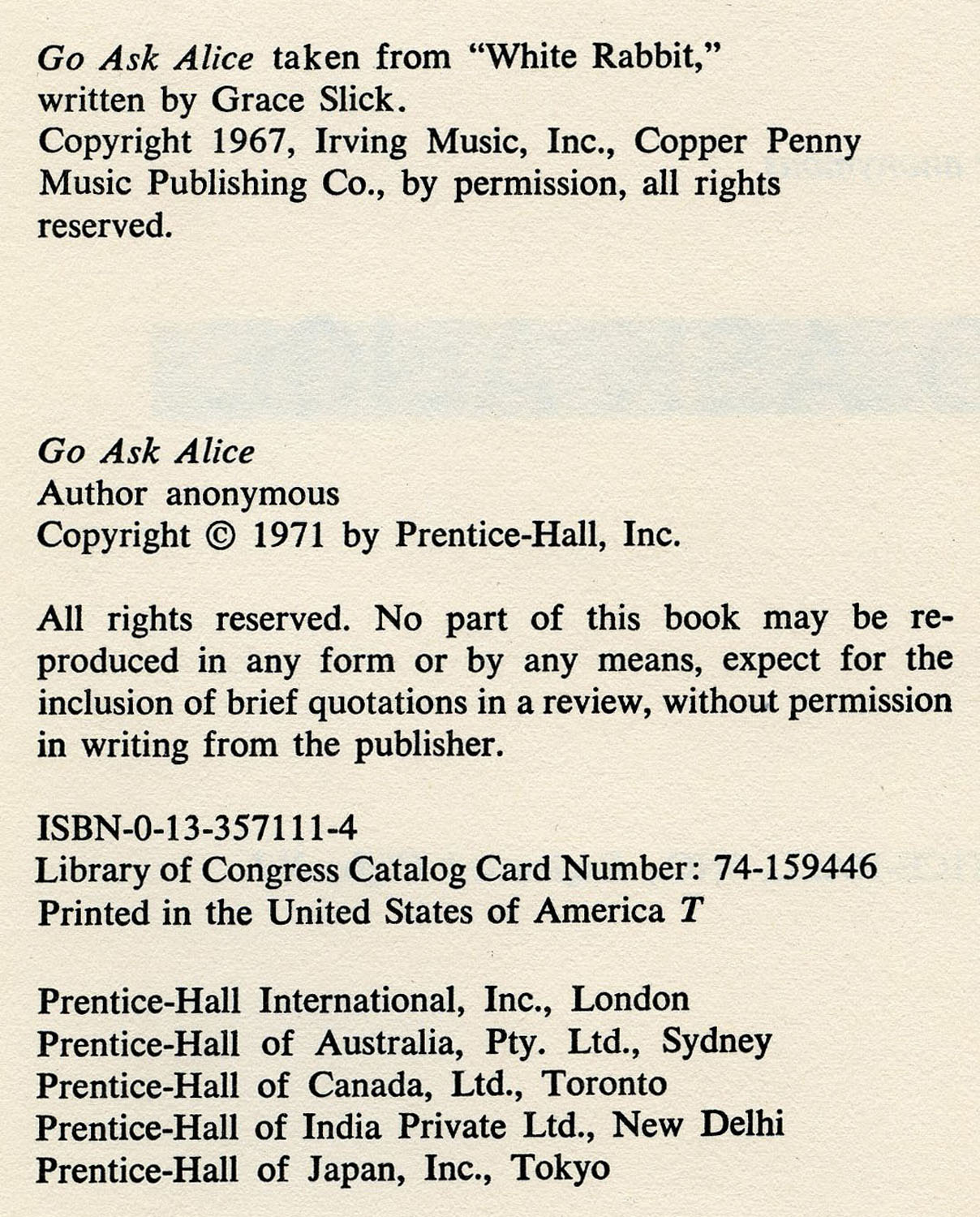 Go Ask Alice taken from "White Rabbit," written by Grace Slick.
Copyright 1967, Irving Music, Inc., Copper Penny Music Publishing Co., by permission, all rights reserved.

Go Ask Alice
Author anonymous
Copyright © 1971 by Prentice-Hall, Inc.

All rights reserved. No part of this book may be reproduced in any form or by any means, expect for the inclusion of brief quotations in a review, without permission in writing from the publisher.

ISBN-0-13-357111-4
Library of Congress Catalog Card Number: 74-159446
Printed in the United States of America T

Prentice-Hall International, Inc., London
Prentice-Hall of Australia, Pty. Ltd., Sydney
Prentice-Hall of Canada, Ltd., Toronto
Prentice-Hall of India Private Ltd., New Delhi
Prentice-Hall of Japan, Inc., Tokyo